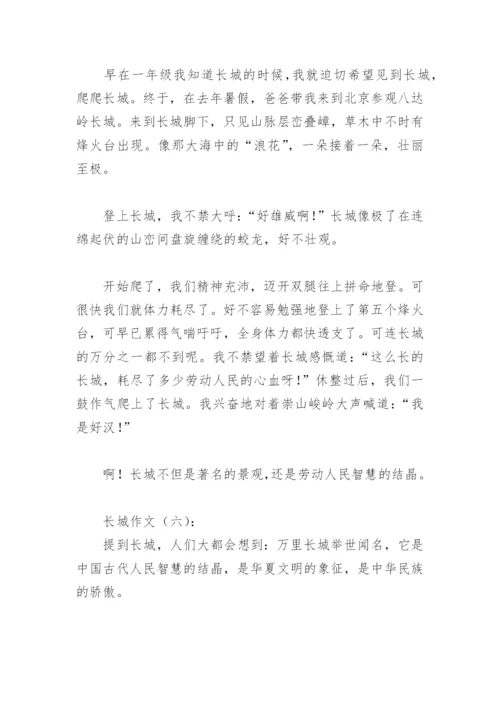 早在一年级我知道长城的时候，我就迫切希望见到长城，爬爬长城。终于，在去年暑假，爸爸带我来到北京参观八达岭长城。来到长城脚下，只见山脉层峦叠嶂，草木中不时有烽火台出现。像那大海中的“浪花”，一朵接着一朵，壮丽至极。

登上长城，我不禁大呼：“好雄威啊！”长城像极了在连绵起伏的山峦间盘旋缠绕的蛟龙，好不壮观。

开始爬了，我们精神充沛，迈开双腿往上拼命地登。可很快我们就体力耗尽了。好不容易勉强地登上了第五个烽火台，可早已累得气喘吁吁，全身体力都快透支了。可连长城的万分之一都不到呢。我不禁望着长城感慨道：“这么长的长城，耗尽了多少劳动人民的心血呀！”休整过后，我们一鼓作气爬上了长城。我兴奋地对着崇山峻岭大声喊道：“我是好汉！”

啊！长城不但是著名的景观，还是劳动人民智慧的结晶。

长城作文（六）：
提到长城，人们大都会想到：万里长城举世闻名，它是中国古代人民智慧的结晶，是华夏文明的象征，是中华民族的骄傲。